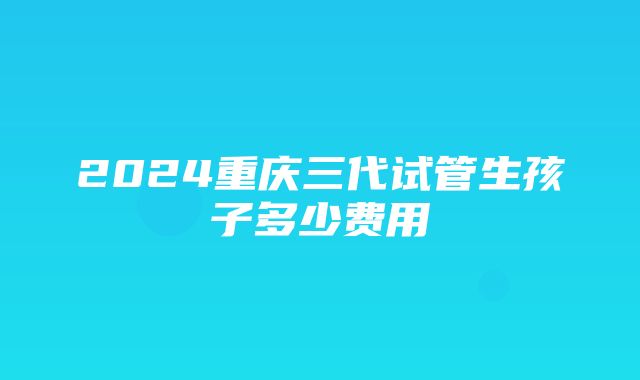 2024重庆三代试管生孩子多少费用